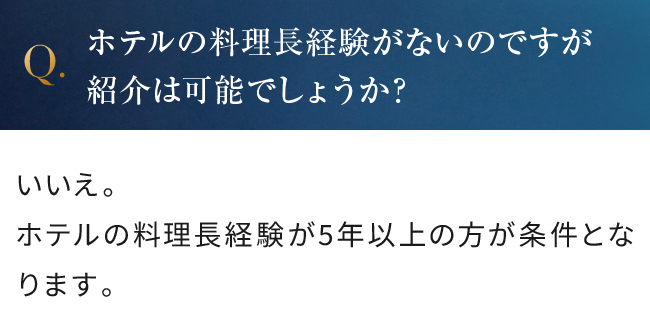 Q.
ホテルの料理長経験がないのですが紹介は可能でしょうか?

いいえ。
ホテルの料理長経験が5年以上の方が条件となります。